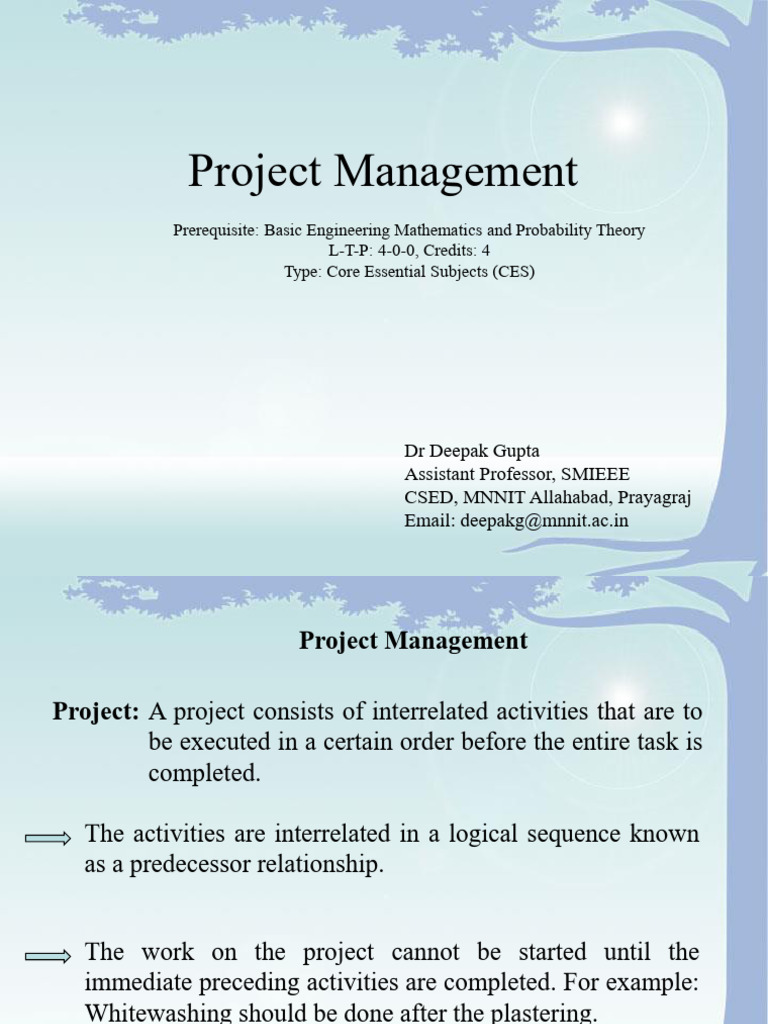 Project Management

Prerequisite: Basic Engineering Mathematics and Probability Theory
L-T-P: 4-0-0, Credits: 4
Type: Core Essential Subjects (CES)

Dr Deepak Gupta
Assistant Professor, SMIEEE
CSED, MNNIT Allahabad, Prayagraj
Email: deepakg@mnnit.ac.in

Project Management

Project: A project consists of interrelated activities that are to be executed in a certain order before the entire task is completed.

The activities are interrelated in a logical sequence known as a predecessor relationship.

The work on the project cannot be started until the immediate preceding activities are completed. For example: Whitewashing should be done after the plastering.